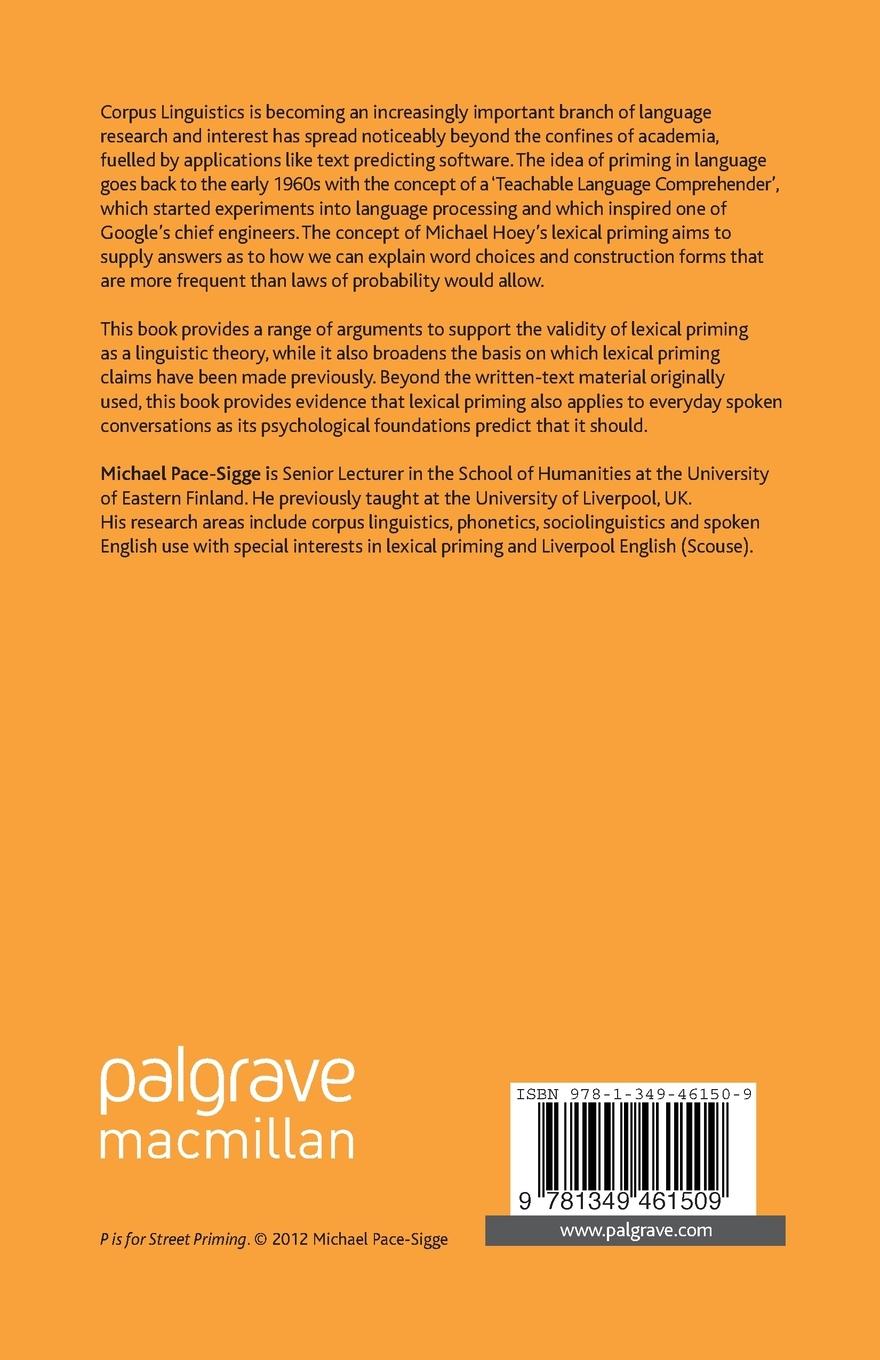 Corpus Linguistics is becoming an increasingly important branch of language research and interest has spread noticeably beyond the confines of academia, fuelled by applications like text predicting software. The idea of priming in language goes back to the early 1960s with the concept of a 'Teachable Language Comprehender', which started experiments into language processing and which inspired one of Google's chief engineers. The concept of Michael Hoey's lexical priming aims to supply answers as to how we can explain word choices and construction forms that are more frequent than laws of probability would allow.

This book provides a range of arguments to support the validity of lexical priming as a linguistic theory, while it also broadens the basis on which lexical priming claims have been made previously. Beyond the written-text material originally used, this book provides evidence that lexical priming also applies to everyday spoken conversations as its psychological foundations predict that it should.

Michael Pace-Sigge is Senior Lecturer in the School of Humanities at the University of Eastern Finland. He previously taught at the University of Liverpool, UK. His research areas include corpus linguistics, phonetics, sociolinguistics and spoken English use with special interests in lexical priming and Liverpool English (Scouse).

palgrave
macmillan

ISBN 978-1-349-46150-9

9 781349 461509

www.palgrave.com

P is for Street Priming. © 2012 Michael Pace-Sigge